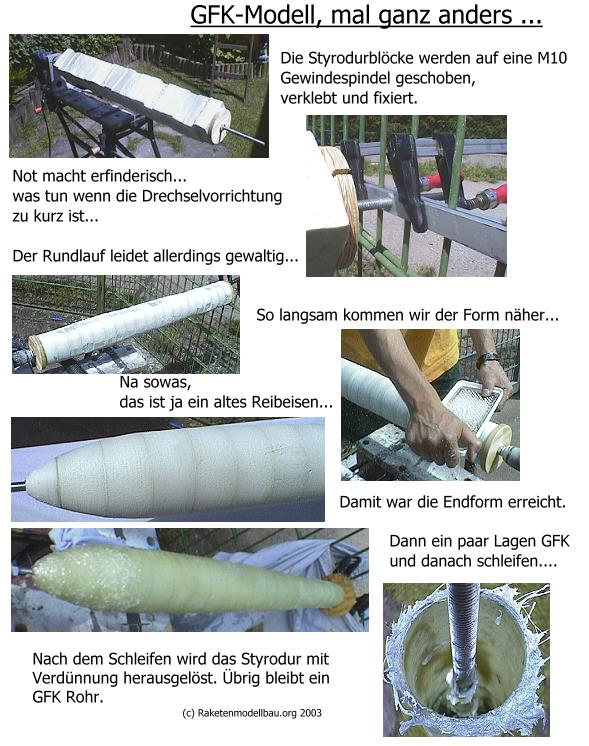 GFK-Modell, mal ganz anders ...

Die Styrodurblöcke werden auf eine M10 Gewindespindel geschoben, verklebt und fixiert.

Not macht erfinderisch... was tun wenn die Drechselvorrichtung zu kurz ist...

Der Rundlauf leidet allerdings gewaltig...

So langsam kommen wir der Form näher...

Na sowas, das ist ja ein altes Reibeisen...

Damit war die Endform erreicht.

Dann ein paar Lagen GFK und danach schleifen....

Nach dem Schleifen wird das Styrodur mit Verdünnung herausgelöst. Übrig bleibt ein GFK Rohr.

(c) Raketenmodellbau.org 2003